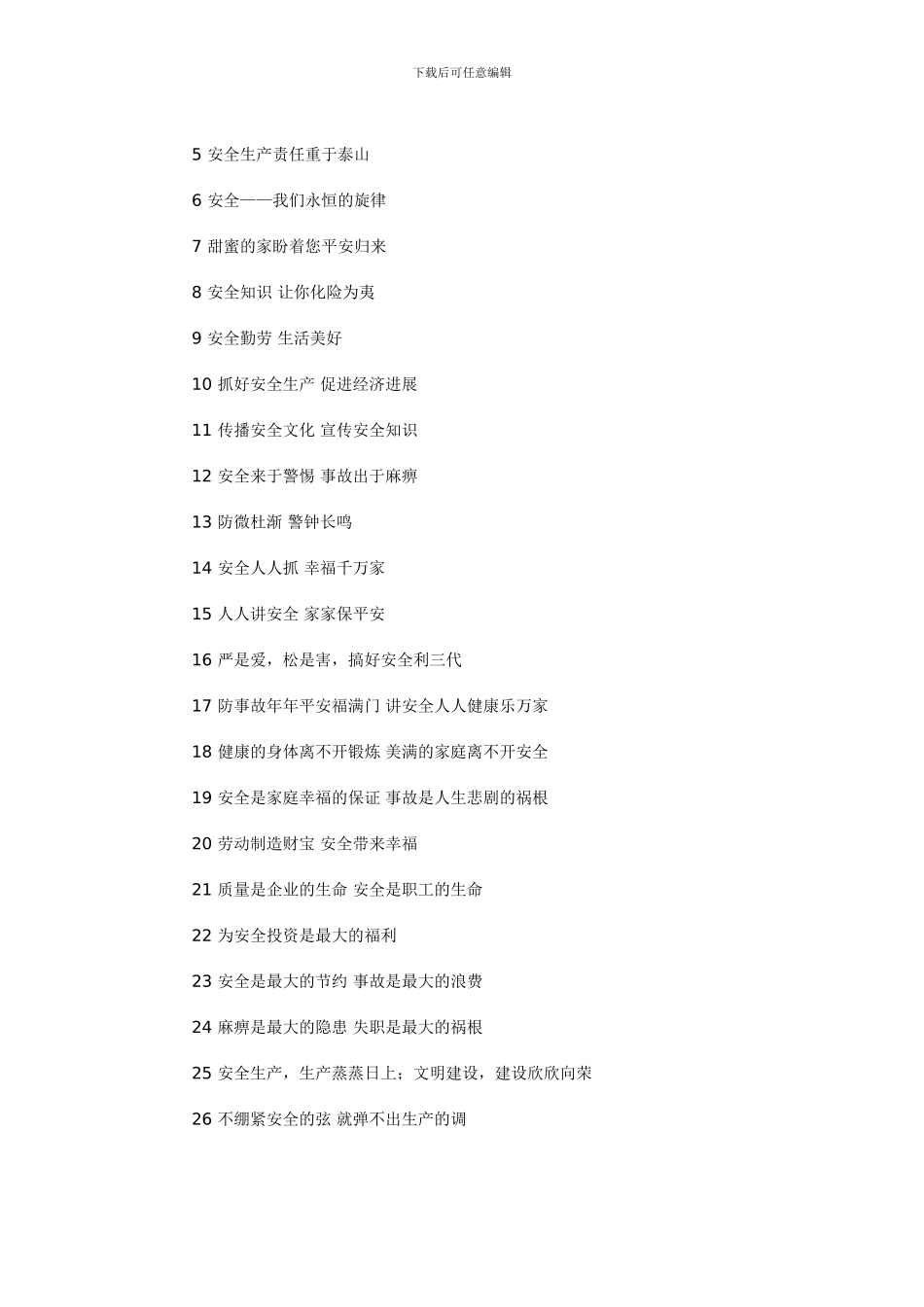 下载后可任意编辑

5 安全生产责任重于泰山

6 安全——我们永恒的旋律

7 甜蜜的家盼着您平安归来

8 安全知识 让你化险为夷

9 安全勤劳 生活美好

10 抓好安全生产 促进经济进展

11 传播安全文化 宣传安全知识

12 安全来于警惕 事故出于麻痹

13 防微杜渐 警钟长鸣

14 安全人人抓 幸福千万家

15 人人讲安全 家家保平安

16 严是爱，松是害，搞好安全利三代

17 防事故年年平安福满门 讲安全人人健康乐万家

18 健康的身体离不开锻炼 美满的家庭离不开安全

19 安全是家庭幸福的保证 事故是人生悲剧的祸根

20 劳动制造财宝 安全带来幸福

21 质量是企业的生命 安全是职工的生命

22 为安全投资是最大的福利

23 安全是最大的节约 事故是最大的浪费

24 麻痹是最大的隐患 失职是最大的祸根

25 安全生产，生产蒸蒸日上；文明建设，建设欣欣向荣

26 不绷紧安全的弦 就弹不出生产的调